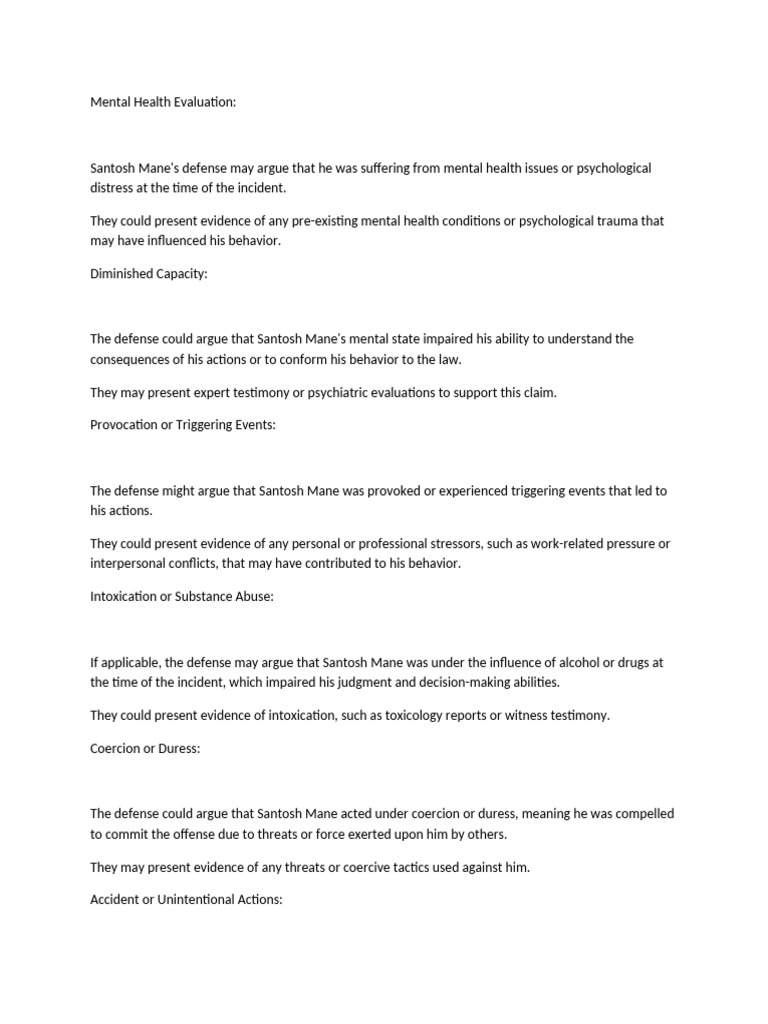 Mental Health Evaluation:

Santosh Mane's defense may argue that he was suffering from mental health issues or psychological distress at the time of the incident.

They could present evidence of any pre-existing mental health conditions or psychological trauma that may have influenced his behavior.

Diminished Capacity:

The defense could argue that Santosh Mane's mental state impaired his ability to understand the consequences of his actions or to conform his behavior to the law.

They may present expert testimony or psychiatric evaluations to support this claim.

Provocation or Triggering Events:

The defense might argue that Santosh Mane was provoked or experienced triggering events that led to his actions.

They could present evidence of any personal or professional stressors, such as work-related pressure or interpersonal conflicts, that may have contributed to his behavior.

Intoxication or Substance Abuse:

If applicable, the defense may argue that Santosh Mane was under the influence of alcohol or drugs at the time of the incident, which impaired his judgment and decision-making abilities.

They could present evidence of intoxication, such as toxicology reports or witness testimony.

Coercion or Duress:

The defense could argue that Santosh Mane acted under coercion or duress, meaning he was compelled to commit the offense due to threats or force exerted upon him by others.

They may present evidence of any threats or coercive tactics used against him.

Accident or Unintentional Actions: